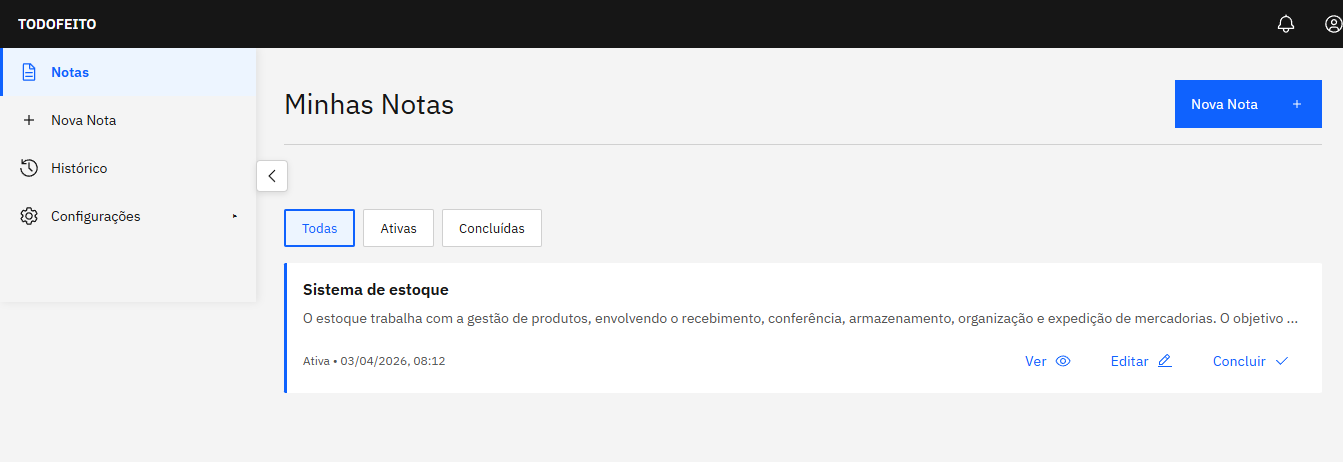 TODOFEITO

Notas
Nova Nota
Histórico
Configurações

Minhas Notas

Nova Nota +

Todas
Ativas
Concluídas

Sistema de estoque

O estoque trabalha com a gestão de produtos, envolvendo o recebimento, conferência, armazenamento, organização e expedição de mercadorias. O objetivo ...

Ativa • 03/04/2026, 08:12

Ver
Editar
Concluir